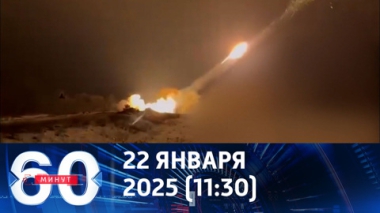 60 МИНУТ

22 ЯНВАРЯ 2025 (11:30)